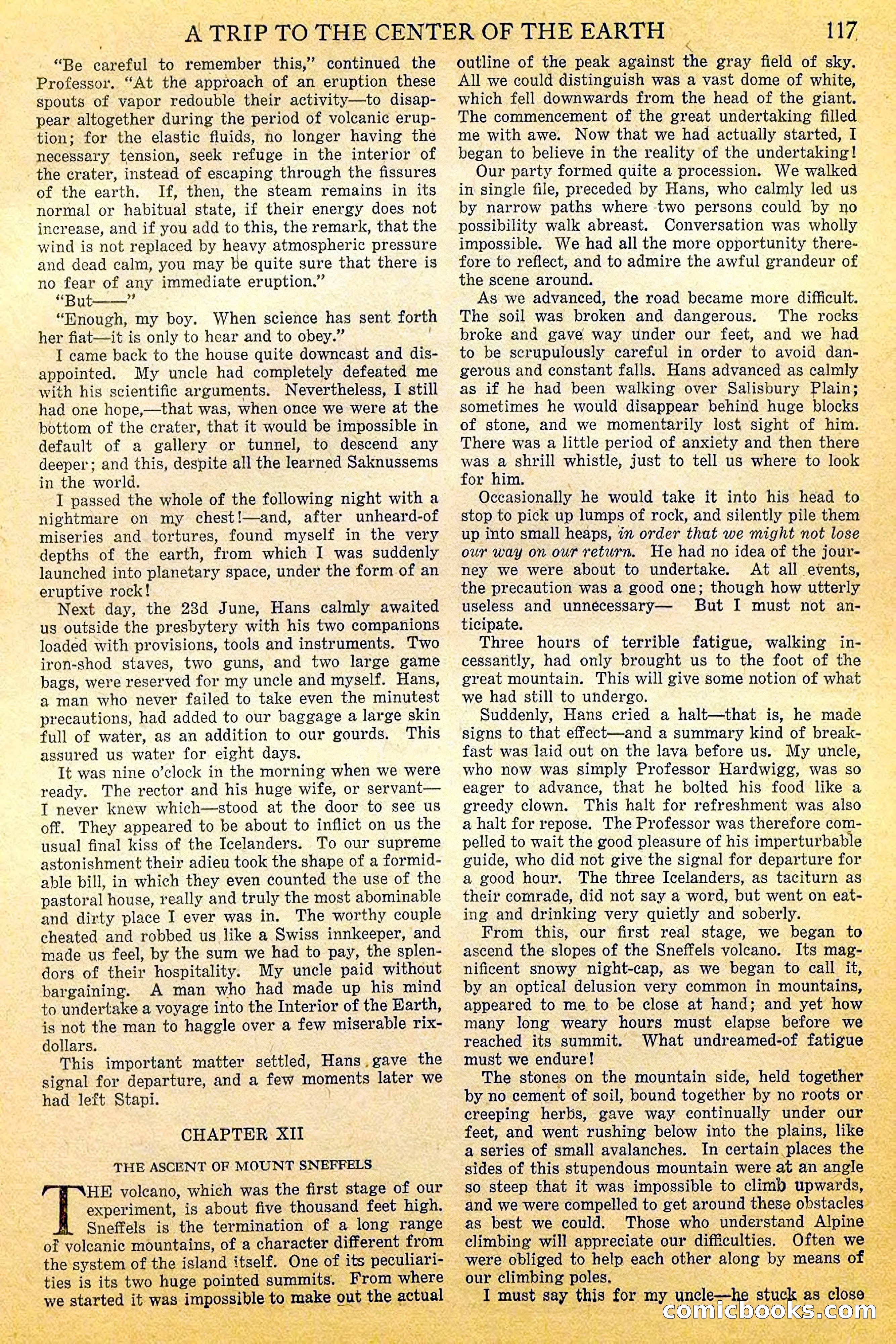 A TRIP TO THE CENTER OF THE EARTH 117

"Be careful to remember this," continued the Professor. "At the approach of an eruption these spouts of vapor redouble their activity—to disappear altogether during the period of volcanic eruption; for the elastic fluids, no longer having the necessary tension, seek refuge in the interior of the crater, instead of escaping through the fissures of the earth. If, then, the steam remains in its normal or habitual state, if their energy does not increase, and if you add to this, the remark, that the wind is not replaced by heavy atmospheric pressure and dead calm, you may be quite sure that there is no fear of any immediate eruption."

"But——"

"Enough, my boy. When science has sent forth her fiat—it is only to hear and to obey."

I came back to the house quite downcast and disappointed. My uncle had completely defeated me with his scientific arguments. Nevertheless, I still had one hope,—that was, when once we were at the bottom of the crater, that it would be impossible in default of a gallery or tunnel, to descend any deeper; and this, despite all the learned Saknussems in the world.

I passed the whole of the following night with a nightmare on my chest!—and, after unheard-of miseries and tortures, found myself in the very depths of the earth, from which I was suddenly launched into planetary space, under the form of an eruptive rock!

Next day, the 23d June, Hans calmly awaited us outside the presbytery with his two companions loaded with provisions, tools and instruments. Two iron-shod staves, two guns, and two large game bags, were reserved for my uncle and myself. Hans, a man who never failed to take even the minutest precautions, had added to our baggage a large skin full of water, as an addition to our gourds. This assured us water for eight days.

It was nine o'clock in the morning when we were ready. The rector and his huge wife, or servant—I never knew which—stood at the door to see us off. They appeared to be about to inflict on us the usual final kiss of the Icelanders. To our supreme astonishment their adieu took the shape of a formidable bill, in which they even counted the use of the pastoral house, really and truly the most abominable and dirty place I ever was in. The worthy couple cheated and robbed us like a Swiss innkeeper, and made us feel, by the sum we had to pay, the splendors of their hospitality. My uncle paid without bargaining. A man who had made up his mind to undertake a voyage into the Interior of the Earth, is not the man to haggle over a few miserable rix-dollars.

This important matter settled, Hans gave the signal for departure, and a few moments later we had left Stapi.

CHAPTER XII

THE ASCENT OF MOUNT SNEFFELS

THE volcano, which was the first stage of our experiment, is about five thousand feet high. Sneffels is the termination of a long range of volcanic mountains, of a character different from the system of the island itself. One of its peculiarities is its two huge pointed summits. From where we started it was impossible to make out the actual outline of the peak against the gray field of sky. All we could distinguish was a vast dome of white, which fell downwards from the head of the giant. The commencement of the great undertaking filled me with awe. Now that we had actually started, I began to believe in the reality of the undertaking!

Our party formed quite a procession. We walked in single file, preceded by Hans, who calmly led us by narrow paths where two persons could by no possibility walk abreast. Conversation was wholly impossible. We had all the more opportunity therefore to reflect, and to admire the awful grandeur of the scene around.

As we advanced, the road became more difficult. The soil was broken and dangerous. The rocks broke and gave way under our feet, and we had to be scrupulously careful in order to avoid dangerous and constant falls. Hans advanced as calmly as if he had been walking over Salisbury Plain; sometimes he would disappear behind huge blocks of stone, and we momentarily lost sight of him. There was a little period of anxiety and then there was a shrill whistle, just to tell us where to look for him.

Occasionally he would take it into his head to stop to pick up lumps of rock, and silently pile them up into small heaps, in order that we might not lose our way on our return. He had no idea of the journey we were about to undertake. At all events, the precaution was a good one; though how utterly useless and unnecessary— But I must not anticipate.

Three hours of terrible fatigue, walking incessantly, had only brought us to the foot of the great mountain. This will give some notion of what we had still to undergo.

Suddenly, Hans cried a halt—that is, he made signs to that effect—and a summary kind of breakfast was laid out on the lava before us. My uncle, who now was simply Professor Hardwigg, was so eager to advance, that he bolted his food like a greedy clown. This halt for refreshment was also a halt for repose. The Professor was therefore compelled to wait the good pleasure of his imperturbable guide, who did not give the signal for departure for a good hour. The three Icelanders, as taciturn as their comrade, did not say a word, but went on eating and drinking very quietly and soberly.

From this, our first real stage, we began to ascend the slopes of the Sneffels volcano. Its magnificent snowy night-cap, as we began to call it, by an optical delusion very common in mountains, appeared to me to be close at hand; and yet how many long weary hours must elapse before we reached its summit. What undreamed-of fatigue must we endure!

The stones on the mountain side, held together by no cement of soil, bound together by no roots or creeping herbs, gave way continually under our feet, and went rushing below into the plains, like a series of small avalanches. In certain places the sides of this stupendous mountain were at an angle so steep that it was impossible to climb upwards, and we were compelled to get around these obstacles as best we could. Those who understand Alpine climbing will appreciate our difficulties. Often we were obliged to help each other along by means of our climbing poles.

I must say this for my uncle—he stuck as close

comicbooks.com